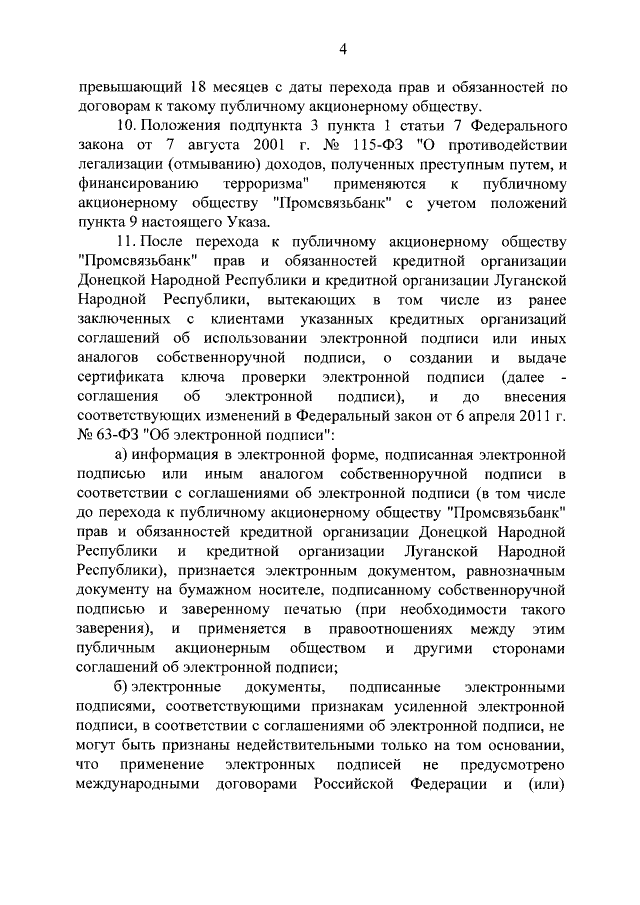 4

превышающий 18 месяцев с даты перехода прав и обязанностей по договорам к такому публичному акционерному обществу.

10. Положения подпункта 3 пункта 1 статьи 7 Федерального закона от 7 августа 2001 г. № 115-ФЗ "О противодействии легализации (отмыванию) доходов, полученных преступным путем, и финансированию терроризма" применяются к публичному акционерному обществу "Промсвязьбанк" с учетом положений пункта 9 настоящего Указа.

11. После перехода к публичному акционерному обществу "Промсвязьбанк" прав и обязанностей кредитной организации Донецкой Народной Республики и кредитной организации Луганской Народной Республики, вытекающих в том числе из ранее заключенных с клиентами указанных кредитных организаций соглашений об использовании электронной подписи или иных аналогов собственноручной подписи, о создании и выдаче сертификата ключа проверки электронной подписи (далее - соглашения об электронной подписи), и до внесения соответствующих изменений в Федеральный закон от 6 апреля 2011 г. № 63-ФЗ "Об электронной подписи":

а) информация в электронной форме, подписанная электронной подписью или иным аналогом собственноручной подписи в соответствии с соглашениями об электронной подписи (в том числе до перехода к публичному акционерному обществу "Промсвязьбанк" прав и обязанностей кредитной организации Донецкой Народной Республики и кредитной организации Луганской Народной Республики), признается электронным документом, равнозначным документу на бумажном носителе, подписанному собственноручной подписью и заверенному печатью (при необходимости такого заверения), и применяется в правоотношениях между этим публичным акционерным обществом и другими сторонами соглашений об электронной подписи;

б) электронные документы, подписанные электронными подписями, соответствующими признакам усиленной электронной подписи, в соответствии с соглашениями об электронной подписи, не могут быть признаны недействительными только на том основании, что применение электронных подписей не предусмотрено международными договорами Российской Федерации и (или)